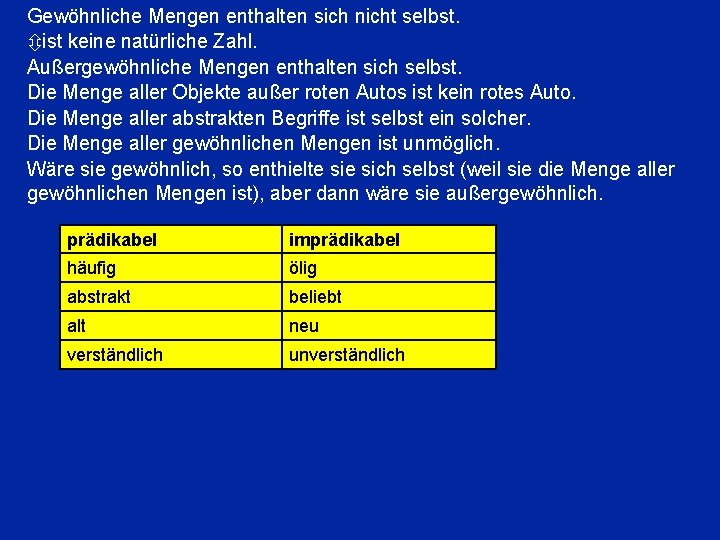 Gewöhnliche Mengen enthalten sich nicht selbst.
⇳ist keine natürliche Zahl.
Außergewöhnliche Mengen enthalten sich selbst.
Die Menge aller Objekte außer roten Autos ist kein rotes Auto.
Die Menge aller abstrakten Begriffe ist selbst ein solcher.
Die Menge aller gewöhnlichen Mengen ist unmöglich.
Wäre sie gewöhnlich, so enthielte sie sich selbst (weil sie die Menge aller gewöhnlichen Mengen ist), aber dann wäre sie außergewöhnlich.

| prädikabel | imprädikabel |
|---|---|
| häufig | ölig |
| abstrakt | beliebt |
| alt | neu |
| verständlich | unverständlich |